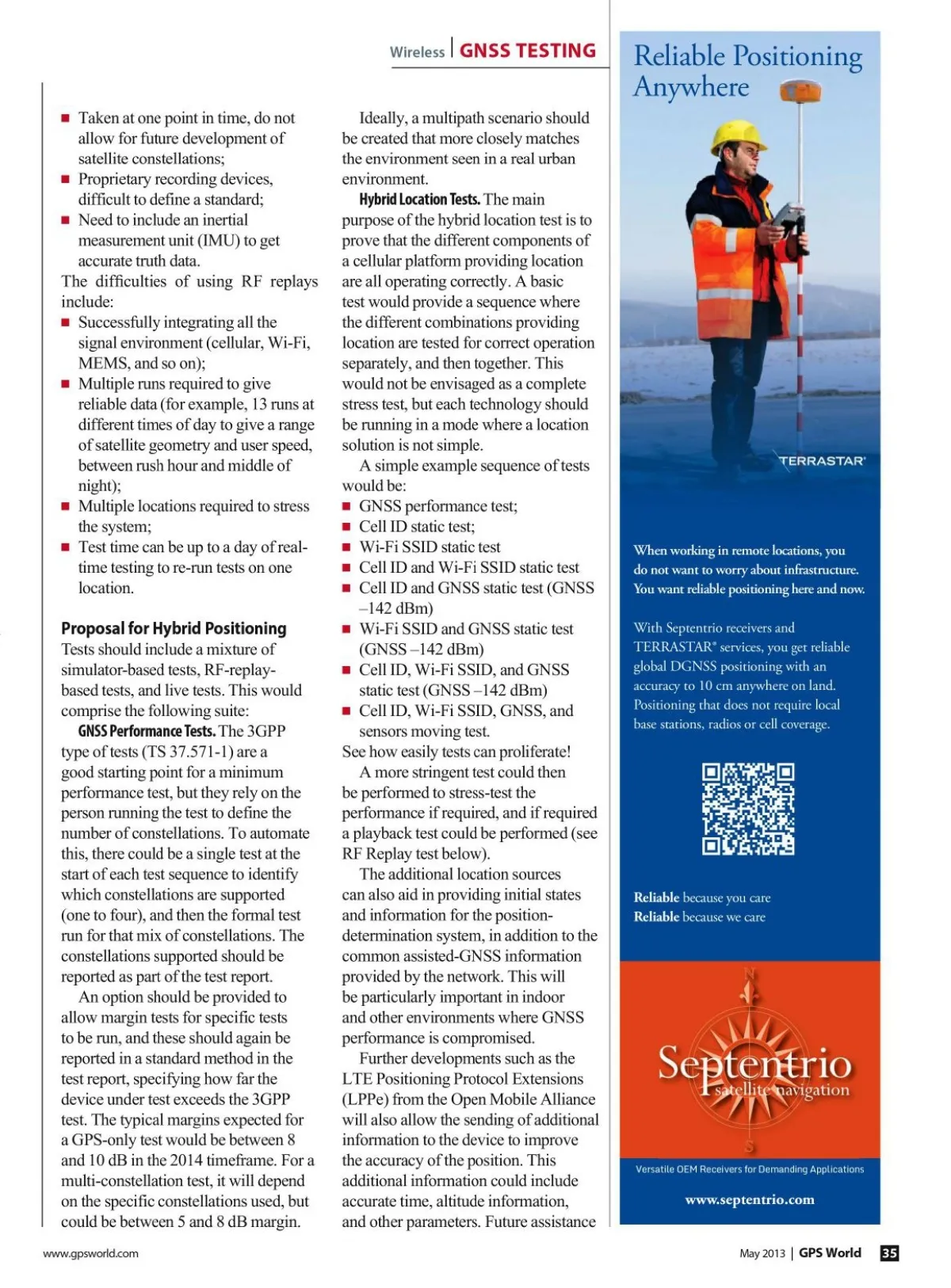 Wireless | GNSS TESTING

■ Taken at one point in time, do not allow for future development of satellite constellations;
■ Proprietary recording devices, difficult to define a standard;
■ Need to include an inertial measurement unit (IMU) to get accurate truth data.

The difficulties of using RF replays include:
■ Successfully integrating all the signal environment (cellular, Wi-Fi, MEMS, and so on);
■ Multiple runs required to give reliable data (for example, 13 runs at different times of day to give a range of satellite geometry and user speed, between rush hour and middle of night);
■ Multiple locations required to stress the system;
■ Test time can be up to a day of real-time testing to re-run tests on one location.

Proposal for Hybrid Positioning
Tests should include a mixture of simulator-based tests, RF-replay-based tests, and live tests. This would comprise the following suite:

GNSS Performance Tests. The 3GPP type of tests (TS 37.571-1) are a good starting point for a minimum performance test, but they rely on the person running the test to define the number of constellations. To automate this, there could be a single test at the start of each test sequence to identify which constellations are supported (one to four), and then the formal test run for that mix of constellations. The constellations supported should be reported as part of the test report.

An option should be provided to allow margin tests for specific tests to be run, and these should again be reported in a standard method in the test report, specifying how far the device under test exceeds the 3GPP test. The typical margins expected for a GPS-only test would be between 8 and 10 dB in the 2014 timeframe. For a multi-constellation test, it will depend on the specific constellations used, but could be between 5 and 8 dB margin.

Ideally, a multipath scenario should be created that more closely matches the environment seen in a real urban environment.

Hybrid Location Tests. The main purpose of the hybrid location test is to prove that the different components of a cellular platform providing location are all operating correctly. A basic test would provide a sequence where the different combinations providing location are tested for correct operation separately, and then together. This would not be envisaged as a complete stress test, but each technology should be running in a mode where a location solution is not simple.

A simple example sequence of tests would be:
■ GNSS performance test;
■ Cell ID static test;
■ Wi-Fi SSID static test
■ Cell ID and Wi-Fi SSID static test
■ Cell ID and GNSS static test (GNSS –142 dBm)
■ Wi-Fi SSID and GNSS static test (GNSS –142 dBm)
■ Cell ID, Wi-Fi SSID, and GNSS static test (GNSS –142 dBm)
■ Cell ID, Wi-Fi SSID, GNSS, and sensors moving test.

See how easily tests can proliferate!

A more stringent test could then be performed to stress-test the performance if required, and if required a playback test could be performed (see RF Replay test below).

The additional location sources can also aid in providing initial states and information for the position-determination system, in addition to the common assisted-GNSS information provided by the network. This will be particularly important in indoor and other environments where GNSS performance is compromised.

Further developments such as the LTE Positioning Protocol Extensions (LPPe) from the Open Mobile Alliance will also allow the sending of additional information to the device to improve the accuracy of the position. This additional information could include accurate time, altitude information, and other parameters. Future assistance

Reliable Positioning Anywhere

TERRASTAR

When working in remote locations, you do not want to worry about infrastructure. You want reliable positioning here and now.

With Septentrio receivers and TERRASTAR® services, you get reliable global DGNSS positioning with an accuracy to 10 cm anywhere on land. Positioning that does not require local base stations, radios or cell coverage.

Reliable because you care
Reliable because we care

N
Septentrio
satellite navigation
S

Versatile OEM Receivers for Demanding Applications

www.septentrio.com

www.gpsworld.com

May 2013 | GPS World 35